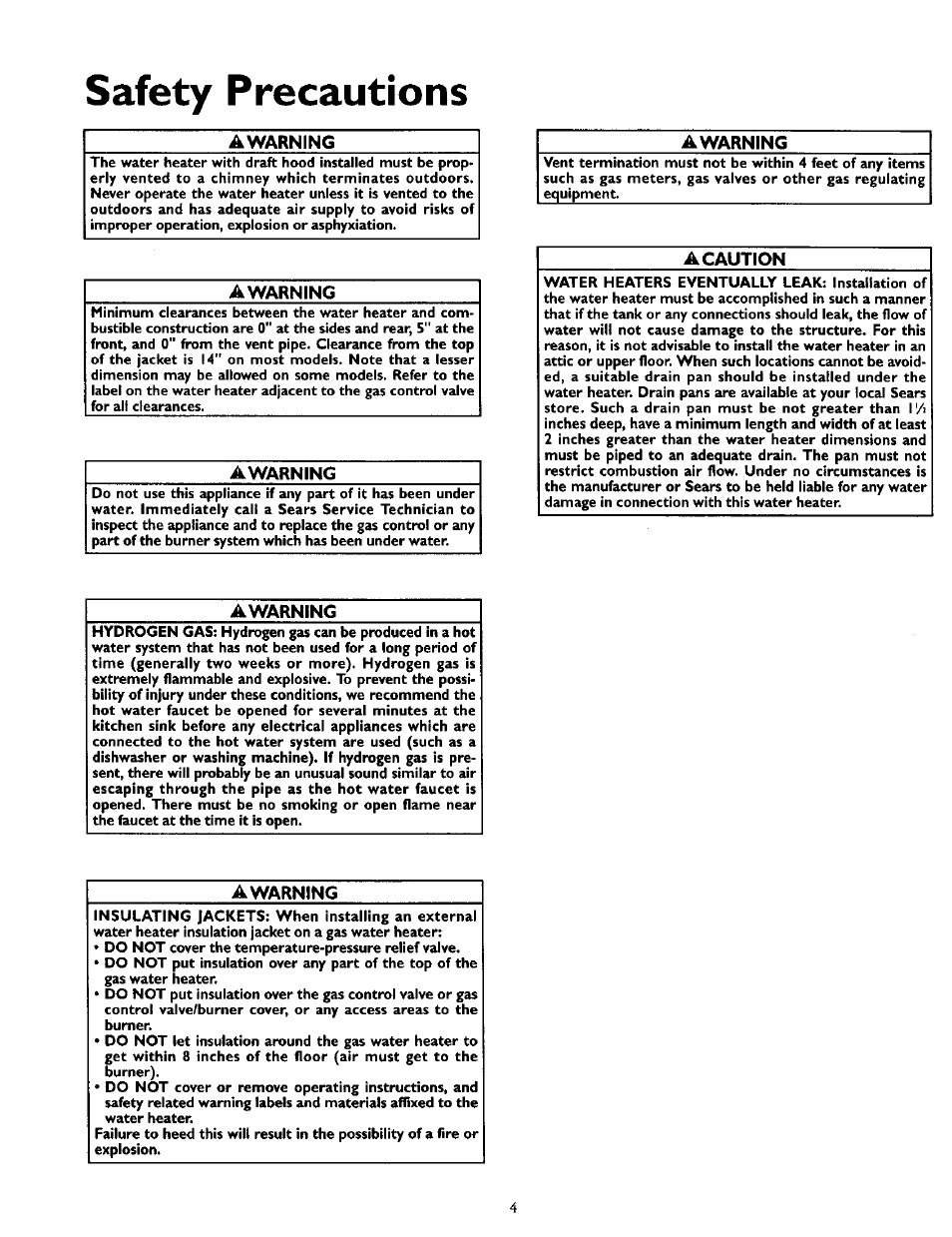 Safety Precautions

WARNING

The water heater with draft hood installed must be properly vented to a chimney which terminates outdoors. Never operate the water heater unless it is vented to the outdoors and has adequate air supply to avoid risks of improper operation, explosion or asphyxiation.

WARNING

Minimum clearances between the water heater and combustible construction are 0" at the sides and rear, 5" at the front, and 0" from the vent pipe. Clearance from the top of the jacket is 14" on most models. Note that a lesser dimension may be allowed on some models. Refer to the label on the water heater adjacent to the gas control valve for all clearances.

WARNING

Do not use this appliance if any part of it has been under water. Immediately call a Sears Service Technician to inspect the appliance and to replace the gas control or any part of the burner system which has been under water.

WARNING

HYDROGEN GAS: Hydrogen gas can be produced in a hot water system that has not been used for a long period of time (generally two weeks or more). Hydrogen gas is extremely flammable and explosive. To prevent the possibility of injury under these conditions, we recommend the hot water faucet be opened for several minutes at the kitchen sink before any electrical appliances which are connected to the hot water system are used (such as a dishwasher or washing machine). If hydrogen gas is present, there will probably be an unusual sound similar to air escaping through the pipe as the hot water faucet is opened. There must be no smoking or open flame near the faucet at the time it is open.

WARNING

INSULATING JACKETS: When installing an external water heater insulation jacket on a gas water heater:
• DO NOT cover the temperature-pressure relief valve.
• DO NOT put insulation over any part of the top of the gas water heater.
• DO NOT put insulation over the gas control valve or gas control valve/burner cover, or any access areas to the burner.
• DO NOT let insulation around the gas water heater to get within 8 inches of the floor (air must get to the burner).
• DO NOT cover or remove operating instructions, and safety related warning labels and materials affixed to the water heater.
Failure to heed this will result in the possibility of a fire or explosion.

WARNING

Vent termination must not be within 4 feet of any items such as gas meters, gas valves or other gas regulating equipment.

CAUTION

WATER HEATERS EVENTUALLY LEAK: Installation of the water heater must be accomplished in such a manner that if the tank or any connections should leak, the flow of water will not cause damage to the structure. For this reason, it is not advisable to install the water heater in an attic or upper floor. When such locations cannot be avoided, a suitable drain pan should be installed under the water heater. Drain pans are available at your local Sears store. Such a drain pan must be not greater than $1\frac{1}{2}$ inches deep, have a minimum length and width of at least 2 inches greater than the water heater dimensions and must be piped to an adequate drain. The pan must not restrict combustion air flow. Under no circumstances is the manufacturer or Sears to be held liable for any water damage in connection with this water heater.

4